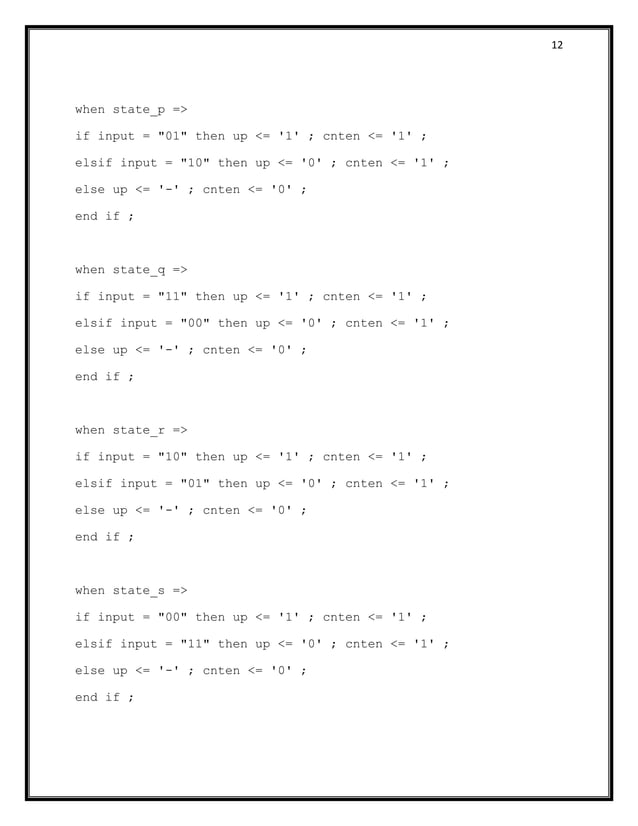 12

when state_p =>

if input = "01" then up <= '1' ; cnten <= '1' ;

elsif input = "10" then up <= '0' ; cnten <= '1' ;

else up <= '-' ; cnten <= '0' ;

end if ;

when state_q =>

if input = "11" then up <= '1' ; cnten <= '1' ;

elsif input = "00" then up <= '0' ; cnten <= '1' ;

else up <= '-' ; cnten <= '0' ;

end if ;

when state_r =>

if input = "10" then up <= '1' ; cnten <= '1' ;

elsif input = "01" then up <= '0' ; cnten <= '1' ;

else up <= '-' ; cnten <= '0' ;

end if ;

when state_s =>

if input = "00" then up <= '1' ; cnten <= '1' ;

elsif input = "11" then up <= '0' ; cnten <= '1' ;

else up <= '-' ; cnten <= '0' ;

end if ;